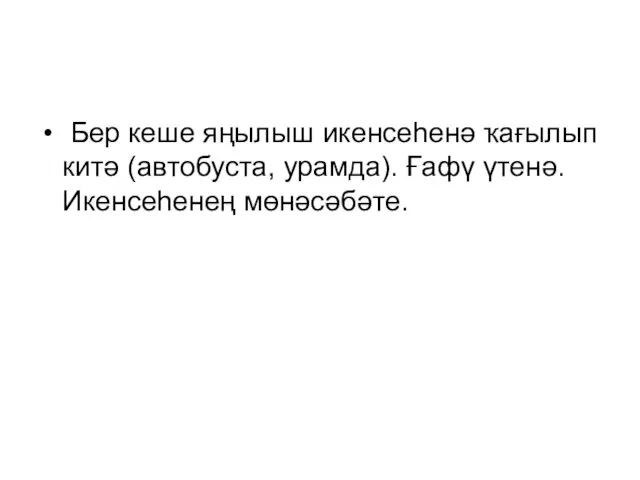 • Бер кеше яңылыш икенсеһенә ҡағылып китә (автобуста, урамда). Ғафү үтенә. Икенсеһенең мөнәсәбәте.